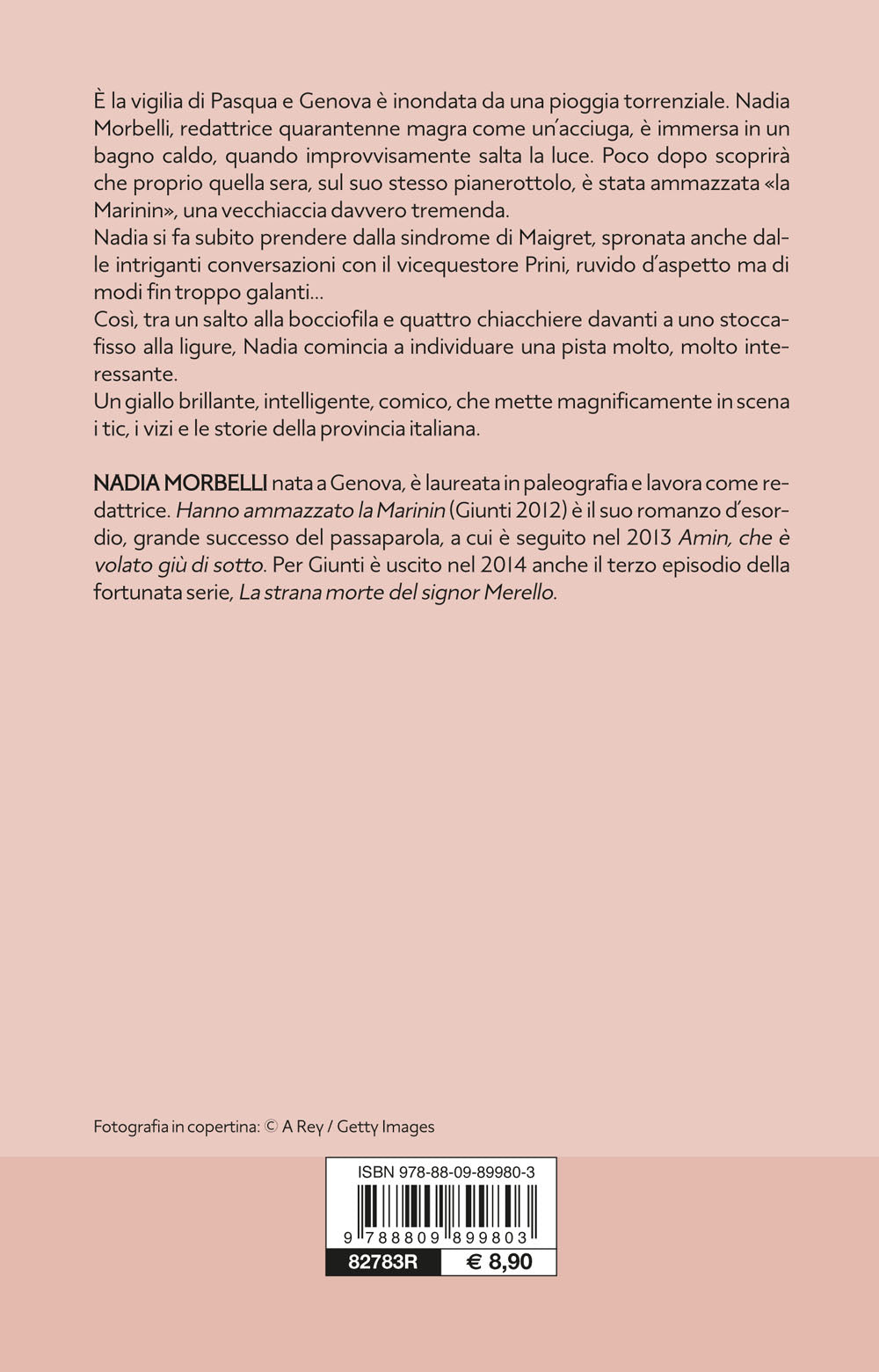 È la vigilia di Pasqua e Genova è inondata da una pioggia torrenziale. Nadia Morbelli, redattrice quarantenne magra come un'acciuga, è immersa in un bagno caldo, quando improvvisamente salta la luce. Poco dopo scoprirà che proprio quella sera, sul suo stesso pianerottolo, è stata ammazzata «la Marinin», una vecchiaccia davvero tremenda.
Nadia si fa subito prendere dalla sindrome di Maigret, spronata anche dalle intriganti conversazioni con il vicequestore Prini, ruvido d'aspetto ma di modi fin troppo galanti…
Così, tra un salto alla bocciofila e quattro chiacchiere davanti a uno stoccafisso alla ligure, Nadia comincia a individuare una pista molto, molto interessante.
Un giallo brillante, intelligente, comico, che mette magnificamente in scena i tic, i vizi e le storie della provincia italiana.

NADIA MORBELLI nata a Genova, è laureata in paleografia e lavora come redattrice. Hanno ammazzato la Marinin (Giunti 2012) è il suo romanzo d'esordio, grande successo del passaparola, a cui è seguito nel 2013 Amin, che è volato giù di sotto. Per Giunti è uscito nel 2014 anche il terzo episodio della fortunata serie, La strana morte del signor Merello.

Fotografia in copertina: © A Rey / Getty Images

ISBN 978-88-09-89980-3

9 788809 899803

82783R

€ 8,90